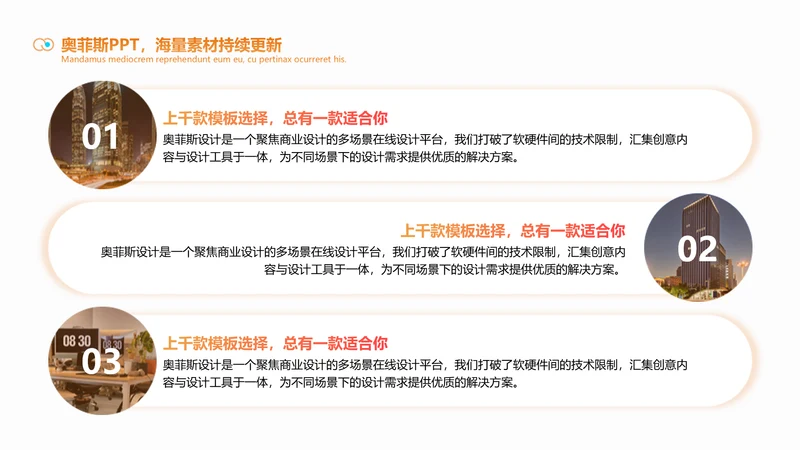 奥菲斯PPT，海量素材持续更新
Mandamus mediocrem reprehendunt eum eu, cu pertinax ocurreret his.

01

上千款模板选择，总有一款适合你

奥菲斯设计是一个聚焦商业设计的多场景在线设计平台，我们打破了软硬件间的技术限制，汇集创意内容与设计工具于一体，为不同场景下的设计需求提供优质的解决方案。

上千款模板选择，总有一款适合你

奥菲斯设计是一个聚焦商业设计的多场景在线设计平台，我们打破了软硬件间的技术限制，汇集创意内容与设计工具于一体，为不同场景下的设计需求提供优质的解决方案。

02

03

上千款模板选择，总有一款适合你

奥菲斯设计是一个聚焦商业设计的多场景在线设计平台，我们打破了软硬件间的技术限制，汇集创意内容与设计工具于一体，为不同场景下的设计需求提供优质的解决方案。